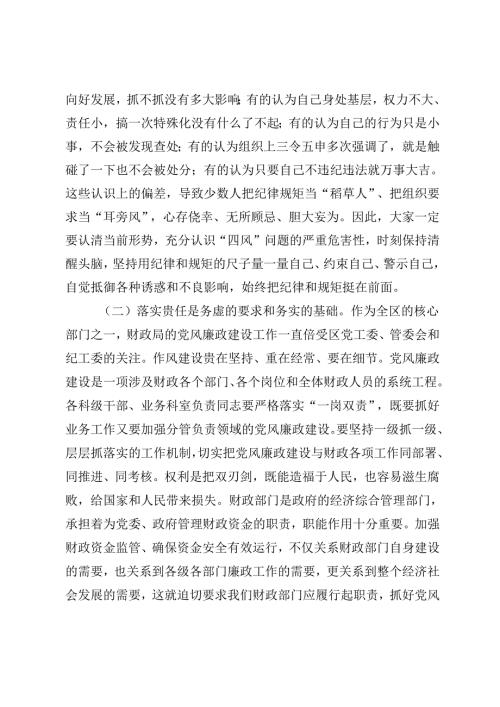 向好发展，抓不抓没有多大影响；有的认为自己身处基层，权力不大、责任小，搞一次特殊化没有什么了不起；有的认为自己的行为只是小事，不会被发现查处；有的认为组织上三令五申多次强调了，就是触碰了一下也不会被处分；有的认为只要自己不违纪违法就万事大吉。这些认识上的偏差，导致少数人把纪律规矩当“稻草人”、把组织要求当“耳旁风”，心存侥幸、无所顾忌、胆大妄为。因此，大家一定要认清当前形势，充分认识“四风”问题的严重危害性，时刻保持清醒头脑，坚持用纪律和规矩的尺子量一量自己、约束自己、警示自己，自觉抵御各种诱惑和不良影响，始终把纪律和规矩挺在前面。

（二）落实责任是务虚的要求和务实的基础。作为全区的核心部门之一，财政局的党风廉政建设工作一直倍受区党工委、管委会和纪工委的关注。作风建设贵在坚持、重在经常、要在细节。党风廉政建设是一项涉及财政各个部门、各个岗位和全体财政人员的系统工程。各科级干部、业务科室负责同志要严格落实“一岗双责”，既要抓好业务工作又要加强分管负责领域的党风廉政建设。要坚持一级抓一级、层层抓落实的工作机制，切实把党风廉政建设与财政各项工作同部署、同推进、同考核。权利是把双刃剑，既能造福于人民，也容易滋生腐败，给国家和人民带来损失。财政部门是政府的经济综合管理部门，承担着为党委、政府管理财政资金的职责，职能作用十分重要。加强财政资金监管、确保资金安全有效运行，不仅关系财政部门自身建设的需要，也关系到各级各部门廉政工作的需要，更关系到整个经济社会发展的需要，这就迫切要求我们财政部门应履行起职责，抓好党风